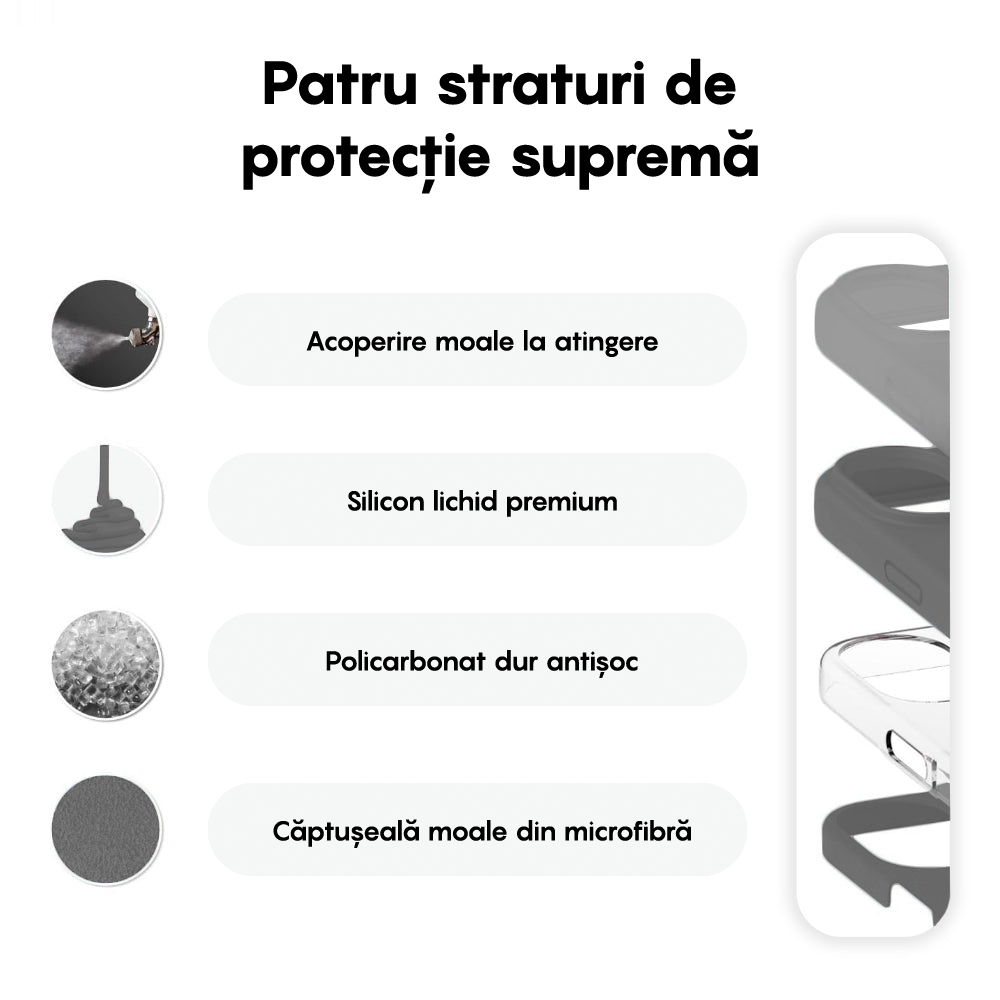 Patru straturi de protecție supremă

Acoperire moale la atingere

Silicon lichid premium

Policarbonat dur antișoc

Căptușeală moale din microfibră